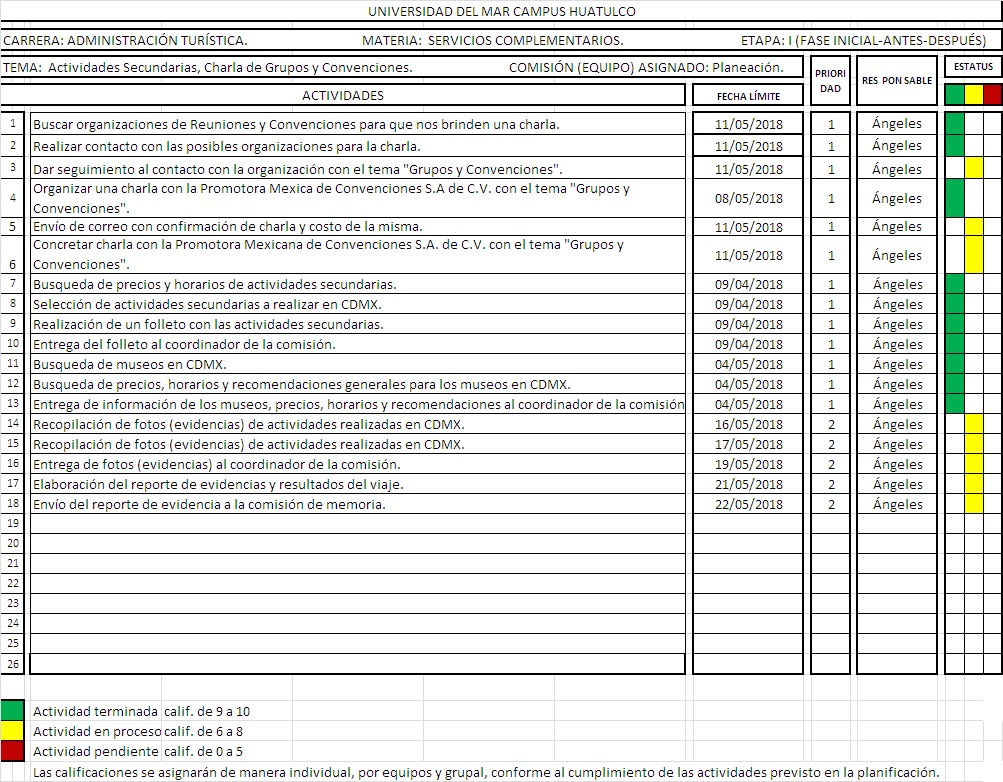 UNIVERSIDAD DEL MAR CAMPUS HUATULCO

CARRERA: ADMINISTRACIÓN TURÍSTICA. MATERIA: SERVICIOS COMPLEMENTARIOS. ETAPA: I (FASE INICIAL-ANTES-DESPUÉS)

TEMA: Actividades Secundarias, Charla de Grupos y Convenciones. COMISIÓN (EQUIPO) ASIGNADO: Planeación.

| | ACTIVIDADES | FECHA LÍMITE | PRIORI DAD | RES PON SABLE | ESTATUS |
|---|---|---|---|---|---|
| 1 | Buscar organizaciones de Reuniones y Convenciones para que nos brinden una charla. | 11/05/2018 | 1 | Ángeles | |
| 2 | Realizar contacto con las posibles organizaciones para la charla. | 11/05/2018 | 1 | Ángeles | |
| 3 | Dar seguimiento al contacto con la organización con el tema "Grupos y Convenciones". | 11/05/2018 | 1 | Ángeles | |
| 4 | Organizar una charla con la Promotora Mexica de Convenciones S.A de C.V. con el tema "Grupos y Convenciones". | 08/05/2018 | 1 | Ángeles | |
| 5 | Envío de correo con confirmación de charla y costo de la misma. | 11/05/2018 | 1 | Ángeles | |
| 6 | Concretar charla con la Promotora Mexicana de Convenciones S.A. de C.V. con el tema "Grupos y Convenciones". | 11/05/2018 | 1 | Ángeles | |
| 7 | Busqueda de precios y horarios de actividades secundarias. | 09/04/2018 | 1 | Ángeles | |
| 8 | Selección de actividades secundarias a realizar en CDMX. | 09/04/2018 | 1 | Ángeles | |
| 9 | Realización de un folleto con las actividades secundarias. | 09/04/2018 | 1 | Ángeles | |
| 10 | Entrega del folleto al coordinador de la comisión. | 09/04/2018 | 1 | Ángeles | |
| 11 | Busqueda de museos en CDMX. | 04/05/2018 | 1 | Ángeles | |
| 12 | Busqueda de precios, horarios y recomendaciones generales para los museos en CDMX. | 04/05/2018 | 1 | Ángeles | |
| 13 | Entrega de información de los museos, precios, horarios y recomendaciones al coordinador de la comisión | 04/05/2018 | 1 | Ángeles | |
| 14 | Recopilación de fotos (evidencias) de actividades realizadas en CDMX. | 16/05/2018 | 2 | Ángeles | |
| 15 | Recopilación de fotos (evidencias) de actividades realizadas en CDMX. | 17/05/2018 | 2 | Ángeles | |
| 16 | Entrega de fotos (evidencias) al coordinador de la comisión. | 19/05/2018 | 2 | Ángeles | |
| 17 | Elaboración del reporte de evidencias y resultados del viaje. | 21/05/2018 | 2 | Ángeles | |
| 18 | Envío del reporte de evidencia a la comisión de memoria. | 22/05/2018 | 2 | Ángeles | |
| 19 | | | | | |
| 20 | | | | | |
| 21 | | | | | |
| 22 | | | | | |
| 23 | | | | | |
| 24 | | | | | |
| 25 | | | | | |
| 26 | | | | | |

Actividad terminada calif. de 9 a 10
Actividad en proceso calif. de 6 a 8
Actividad pendiente calif. de 0 a 5
Las calificaciones se asignarán de manera individual, por equipos y grupal, conforme al cumplimiento de las actividades previsto en la planificación.